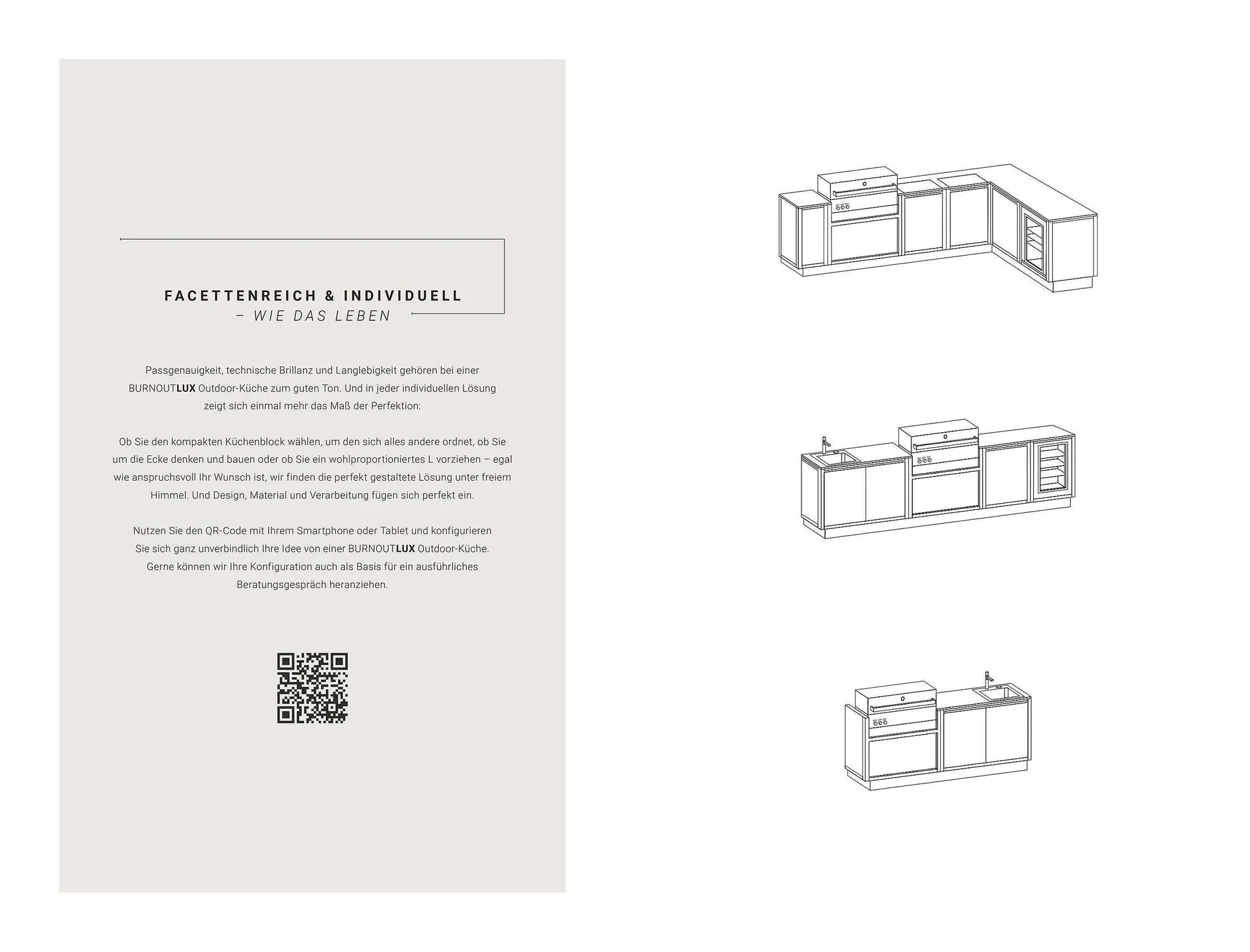 FACETTENREICH & INDIVIDUELL
– WIE DAS LEBEN

Passgenauigkeit, technische Brillanz und Langlebigkeit gehören bei einer BURNOUTLUX Outdoor-Küche zum guten Ton. Und in jeder individuellen Lösung zeigt sich einmal mehr das Maß der Perfektion:

Ob Sie den kompakten Küchenblock wählen, um den sich alles andere ordnet, ob Sie um die Ecke denken und bauen oder ob Sie ein wohlproportioniertes L vorziehen – egal wie anspruchsvoll Ihr Wunsch ist, wir finden die perfekt gestaltete Lösung unter freiem Himmel. Und Design, Material und Verarbeitung fügen sich perfekt ein.

Nutzen Sie den QR-Code mit Ihrem Smartphone oder Tablet und konfigurieren Sie sich ganz unverbindlich Ihre Idee von einer BURNOUTLUX Outdoor-Küche. Gerne können wir Ihre Konfiguration auch als Basis für ein ausführliches Beratungsgespräch heranziehen.